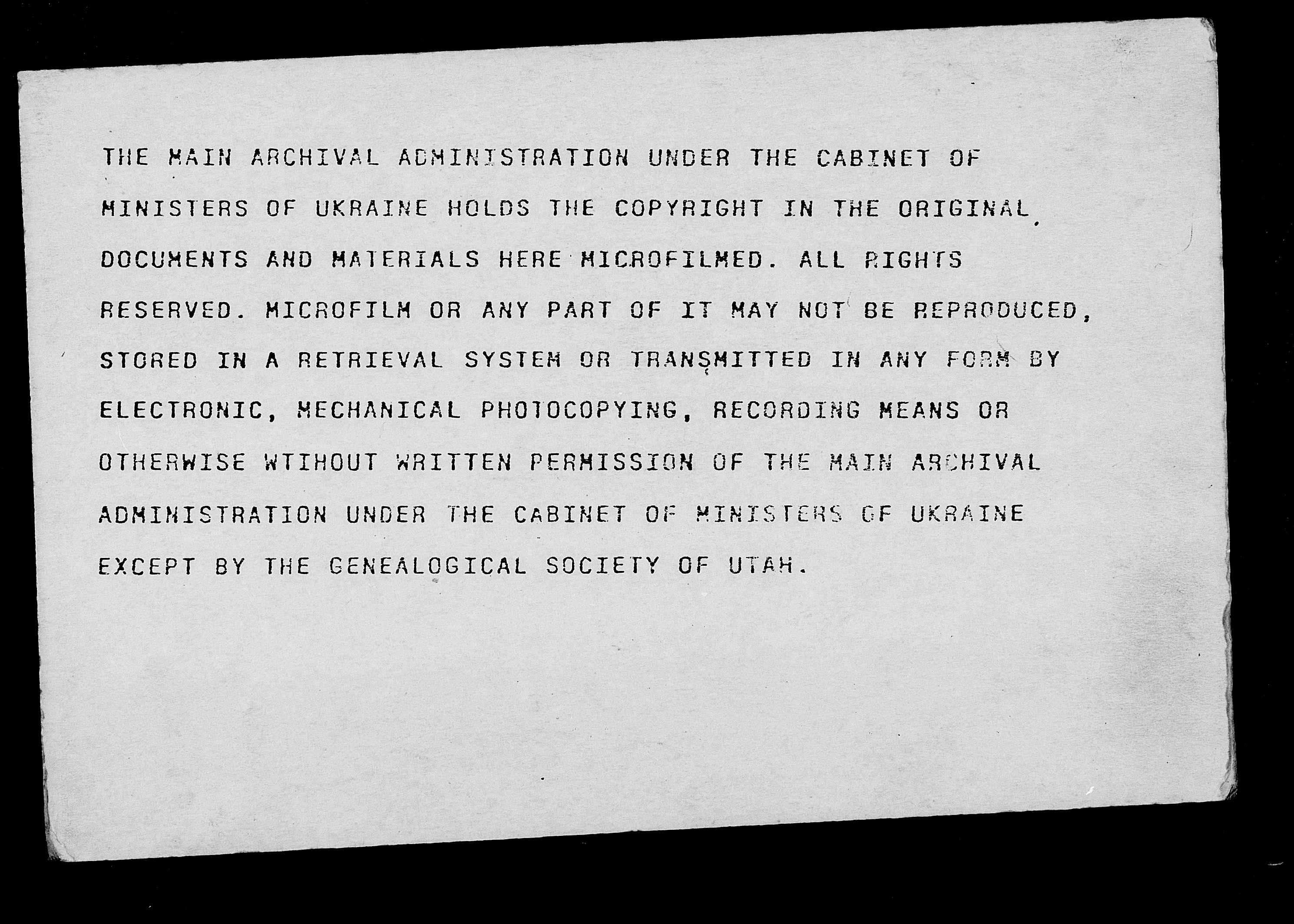 THE MAIN ARCHIVAL ADMINISTRATION UNDER THE CABINET OF MINISTERS OF UKRAINE HOLDS THE COPYRIGHT IN THE ORIGINAL DOCUMENTS AND MATERIALS HERE MICROFILMED. ALL RIGHTS RESERVED. MICROFILM OR ANY PART OF IT MAY NOT BE REPRODUCED, STORED IN A RETRIEVAL SYSTEM OR TRANSMITTED IN ANY FORM BY ELECTRONIC, MECHANICAL PHOTOCOPYING, RECORDING MEANS OR OTHERWISE WTIHOUT WRITTEN PERMISSION OF THE MAIN ARCHIVAL ADMINISTRATION UNDER THE CABINET OF MINISTERS OF UKRAINE EXCEPT BY THE GENEALOGICAL SOCIETY OF UTAH.